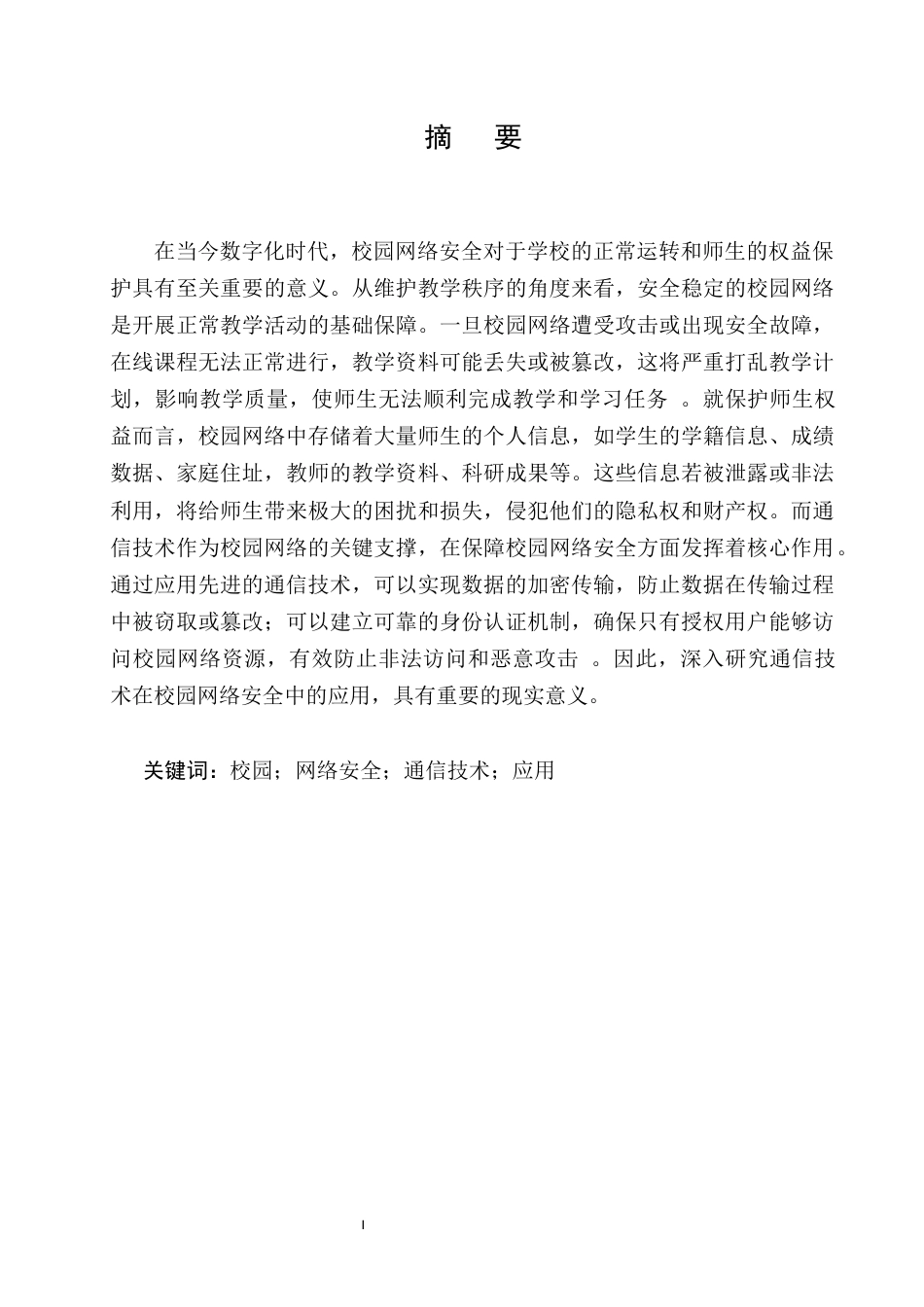 摘　要

在当今数字化时代，校园网络安全对于学校的正常运转和师生的权益保护具有至关重要的意义。从维护教学秩序的角度来看，安全稳定的校园网络是开展正常教学活动的基础保障。一旦校园网络遭受攻击或出现安全故障，在线课程无法正常进行，教学资料可能丢失或被篡改，这将严重打乱教学计划，影响教学质量，使师生无法顺利完成教学和学习任务 。就保护师生权益而言，校园网络中存储着大量师生的个人信息，如学生的学籍信息、成绩数据、家庭住址，教师的教学资料、科研成果等。这些信息若被泄露或非法利用，将给师生带来极大的困扰和损失，侵犯他们的隐私权和财产权。而通信技术作为校园网络的关键支撑，在保障校园网络安全方面发挥着核心作用。通过应用先进的通信技术，可以实现数据的加密传输，防止数据在传输过程中被窃取或篡改；可以建立可靠的身份认证机制，确保只有授权用户能够访问校园网络资源，有效防止非法访问和恶意攻击 。因此，深入研究通信技术在校园网络安全中的应用，具有重要的现实意义。

关键词：校园；网络安全；通信技术；应用

I